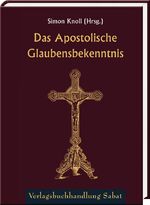 Simon Knoll (Hrsg.)

Das Apostolische Glaubensbekenntnis

Verlagsbuchhandlung Sabat